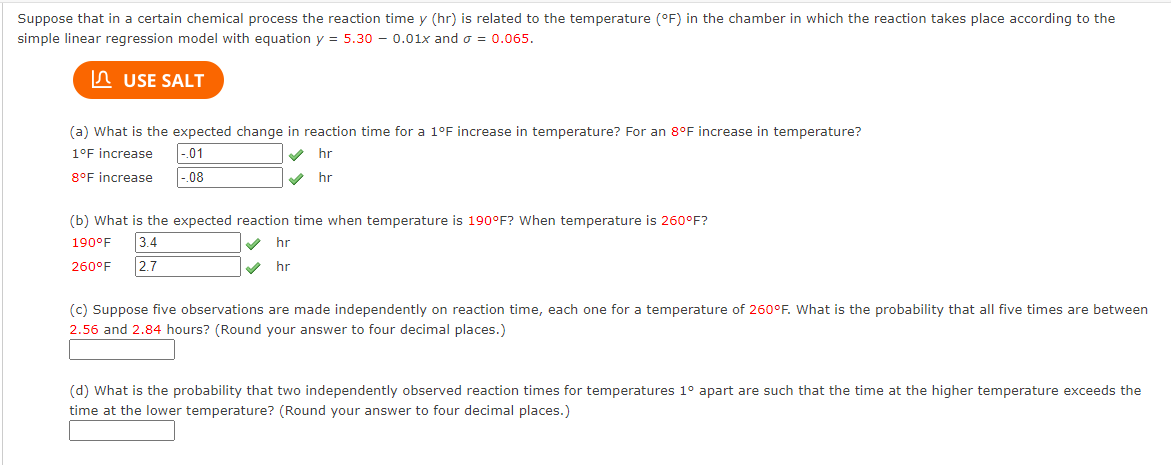 Suppose that in a certain chemical process the reaction time $y$ (hr) is related to the temperature (°F) in the chamber in which the reaction takes place according to the simple linear regression model with equation $y = 5.30 - 0.01x$ and $\sigma = 0.065$.

USE SALT

(a) What is the expected change in reaction time for a 1°F increase in temperature? For an 8°F increase in temperature?

1°F increase -.01 hr

8°F increase -.08 hr

(b) What is the expected reaction time when temperature is 190°F? When temperature is 260°F?

190°F 3.4 hr

260°F 2.7 hr

(c) Suppose five observations are made independently on reaction time, each one for a temperature of 260°F. What is the probability that all five times are between 2.56 and 2.84 hours? (Round your answer to four decimal places.)

(d) What is the probability that two independently observed reaction times for temperatures 1° apart are such that the time at the higher temperature exceeds the time at the lower temperature? (Round your answer to four decimal places.)